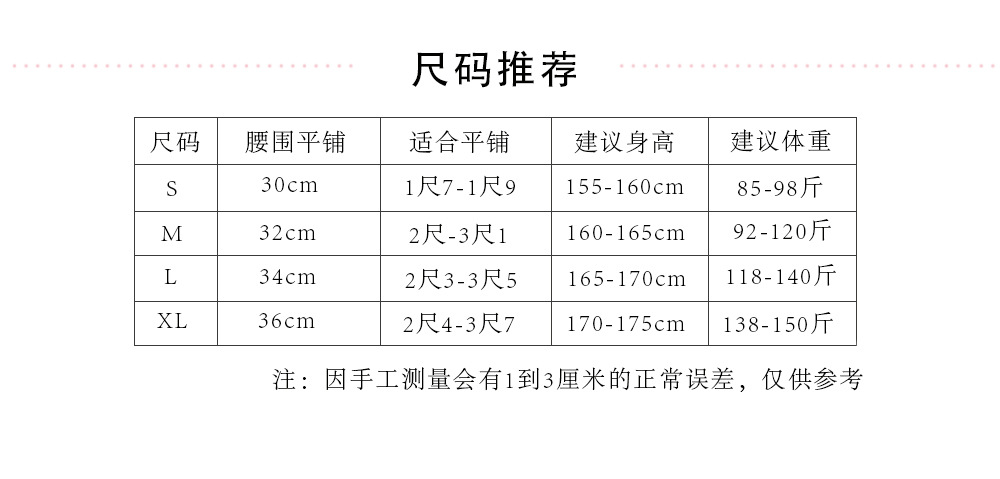 尺码推荐

| 尺码 | 腰围平铺 | 适合平铺 | 建议身高 | 建议体重 |
|---|---|---|---|---|
| S | 30cm | 1尺7-1尺9 | 155-160cm | 85-98斤 |
| M | 32cm | 2尺-3尺1 | 160-165cm | 92-120斤 |
| L | 34cm | 2尺3-3尺5 | 165-170cm | 118-140斤 |
| XL | 36cm | 2尺4-3尺7 | 170-175cm | 138-150斤 |

注：因手工测量会有1到3厘米的正常误差，仅供参考